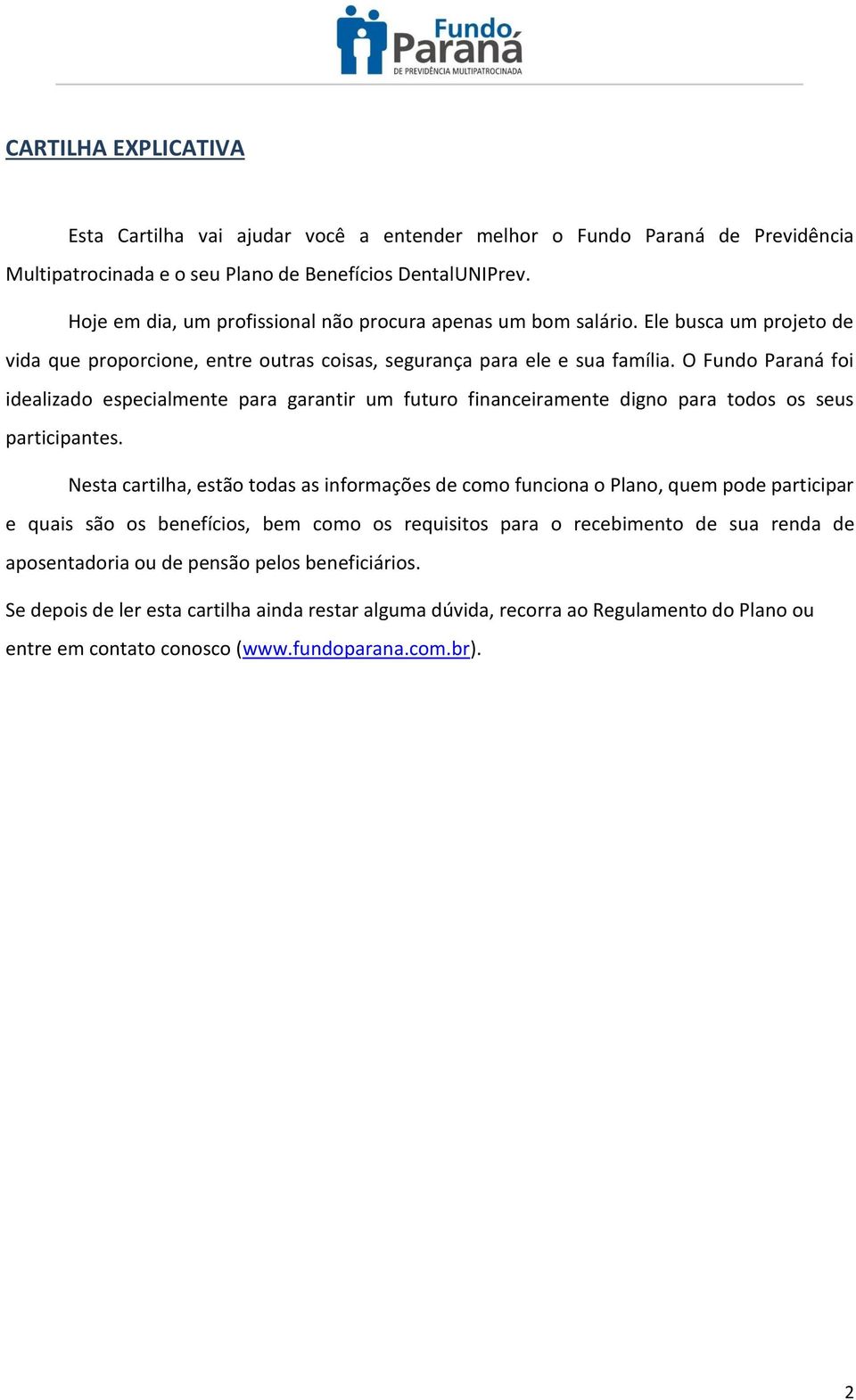 Fundo Paraná
DE PREVIDÊNCIA MULTIPATROCINADA

CARTILHA EXPLICATIVA

Esta Cartilha vai ajudar você a entender melhor o Fundo Paraná de Previdência Multipatrocinada e o seu Plano de Benefícios DentalUNIPrev.

Hoje em dia, um profissional não procura apenas um bom salário. Ele busca um projeto de vida que proporcione, entre outras coisas, segurança para ele e sua família. O Fundo Paraná foi idealizado especialmente para garantir um futuro financeiramente digno para todos os seus participantes.

Nesta cartilha, estão todas as informações de como funciona o Plano, quem pode participar e quais são os benefícios, bem como os requisitos para o recebimento de sua renda de aposentadoria ou de pensão pelos beneficiários.

Se depois de ler esta cartilha ainda restar alguma dúvida, recorra ao Regulamento do Plano ou entre em contato conosco (www.fundoparana.com.br).

2